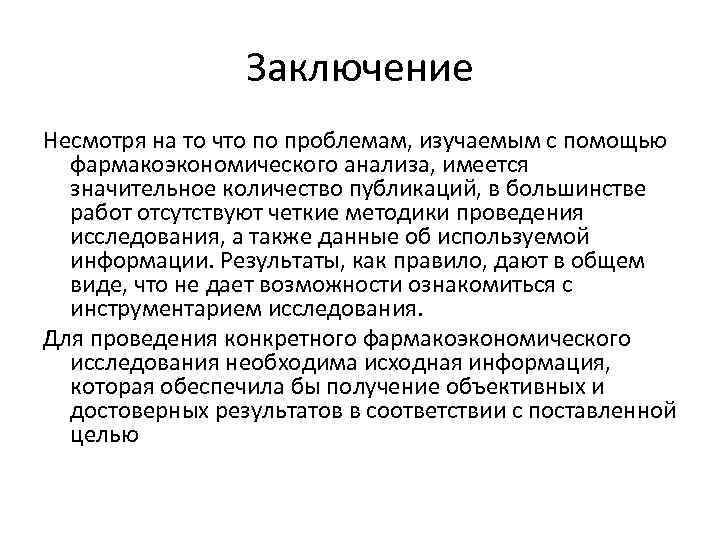 Заключение

Несмотря на то что по проблемам, изучаемым с помощью фармакоэкономического анализа, имеется значительное количество публикаций, в большинстве работ отсутствуют четкие методики проведения исследования, а также данные об используемой информации. Результаты, как правило, дают в общем виде, что не дает возможности ознакомиться с инструментарием исследования.

Для проведения конкретного фармакоэкономического исследования необходима исходная информация, которая обеспечила бы получение объективных и достоверных результатов в соответствии с поставленной целью